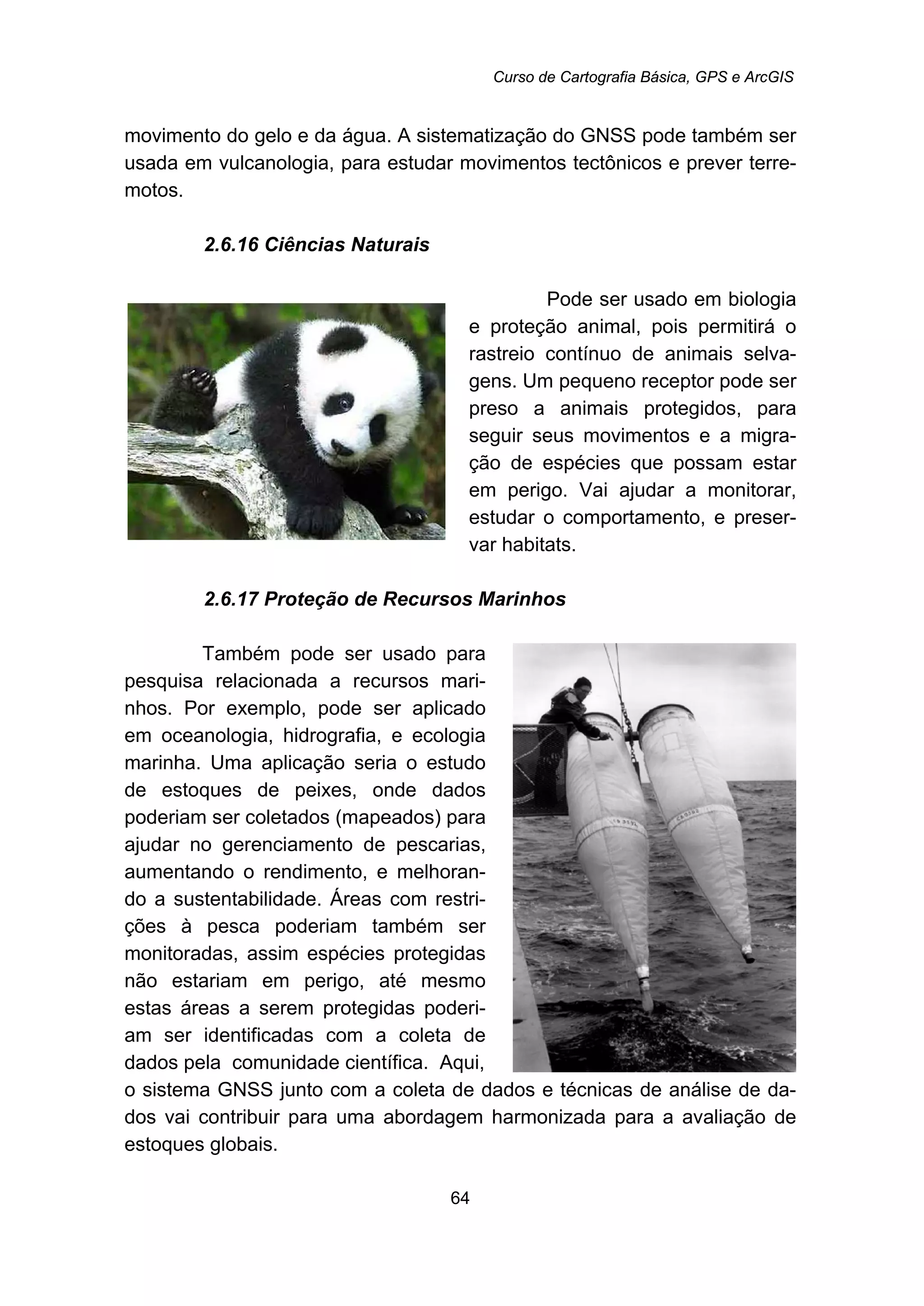 Curso de Cartografia Básica, GPS e ArcGIS

movimento do gelo e da água. A sistematização do GNSS pode também ser usada em vulcanologia, para estudar movimentos tectônicos e prever terremotos.

2.6.16 Ciências Naturais

Pode ser usado em biologia e proteção animal, pois permitirá o rastreio contínuo de animais selvagens. Um pequeno receptor pode ser preso a animais protegidos, para seguir seus movimentos e a migração de espécies que possam estar em perigo. Vai ajudar a monitorar, estudar o comportamento, e preservar habitats.

2.6.17 Proteção de Recursos Marinhos

Também pode ser usado para pesquisa relacionada a recursos marinhos. Por exemplo, pode ser aplicado em oceanologia, hidrografia, e ecologia marinha. Uma aplicação seria o estudo de estoques de peixes, onde dados poderiam ser coletados (mapeados) para ajudar no gerenciamento de pescarias, aumentando o rendimento, e melhorando a sustentabilidade. Áreas com restrições à pesca poderiam também ser monitoradas, assim espécies protegidas não estariam em perigo, até mesmo estas áreas a serem protegidas poderiam ser identificadas com a coleta de dados pela comunidade científica. Aqui, o sistema GNSS junto com a coleta de dados e técnicas de análise de dados vai contribuir para uma abordagem harmonizada para a avaliação de estoques globais.

64